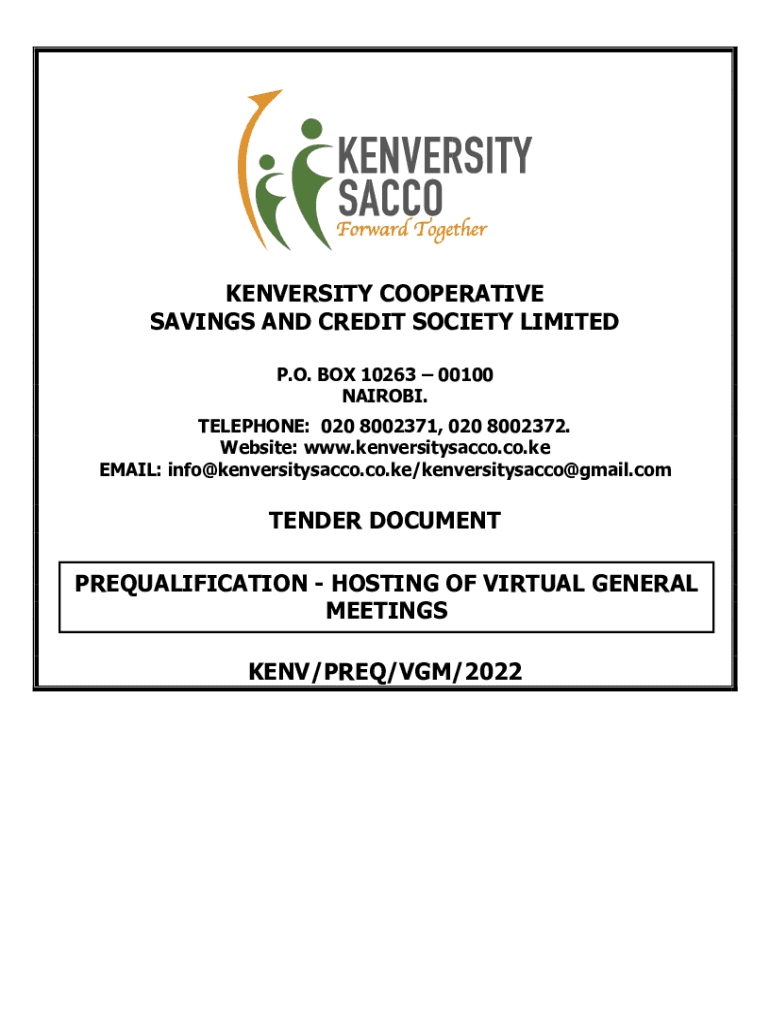 KENVERSITY SACCO
Forward Together

KENVERSITY COOPERATIVE SAVINGS AND CREDIT SOCIETY LIMITED

P.O. BOX 10263 – 00100
NAIROBI.

TELEPHONE: 020 8002371, 020 8002372.
Website: www.kenversitysacco.co.ke
EMAIL: info@kenversitysacco.co.ke/kenversitysacco@gmail.com

TENDER DOCUMENT

PREQUALIFICATION - HOSTING OF VIRTUAL GENERAL MEETINGS

KENV/PREQ/VGM/2022